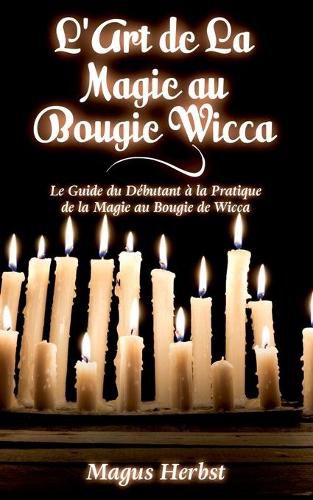 L'Art de La Magie au Bougie Wicca

Le Guide du Débutant à la Pratique de la Magie au Bougie de Wicca

Magus Herbst